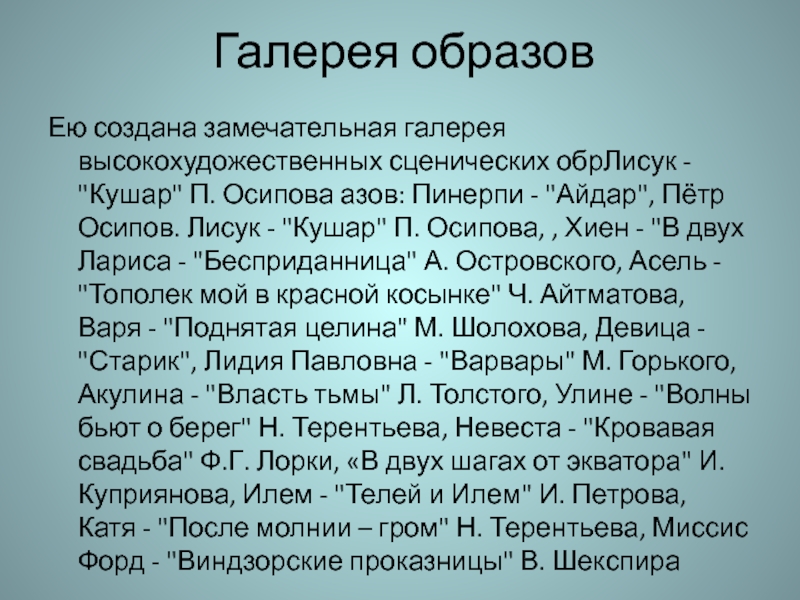 Галерея образов

Ею создана замечательная галерея высокохудожественных сценических обрЛисук - "Кушар" П. Осипова азов: Пинерпи - "Айдар", Пётр Осипов. Лисук - "Кушар" П. Осипова, , Хиен - "В двух Лариса - "Бесприданница" А. Островского, Асель - "Тополек мой в красной косынке" Ч. Айтматова, Варя - "Поднятая целина" М. Шолохова, Девица - "Старик", Лидия Павловна - "Варвары" М. Горького, Акулина - "Власть тьмы" Л. Толстого, Улине - "Волны бьют о берег" Н. Терентьева, Невеста - "Кровавая свадьба" Ф.Г. Лорки, «В двух шагах от экватора" И. Куприянова, Илем - "Телей и Илем" И. Петрова, Катя - "После молнии – гром" Н. Терентьева, Миссис Форд - "Виндзорские проказницы" В. Шекспира